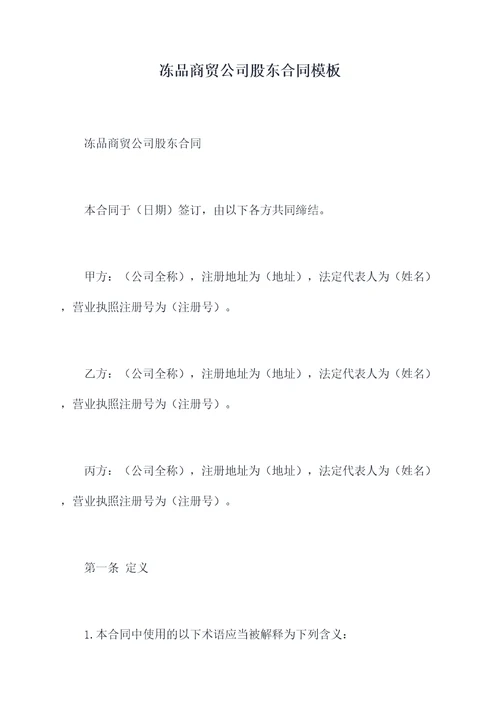 冻品商贸公司股东合同模板

冻品商贸公司股东合同

本合同于（日期）签订，由以下各方共同缔结。

甲方：（公司全称），注册地址为（地址），法定代表人为（姓名），营业执照注册号为（注册号）。

乙方：（公司全称），注册地址为（地址），法定代表人为（姓名），营业执照注册号为（注册号）。

丙方：（公司全称），注册地址为（地址），法定代表人为（姓名），营业执照注册号为（注册号）。

第一条 定义

1. 本合同中使用的以下术语应当被解释为下列含义：